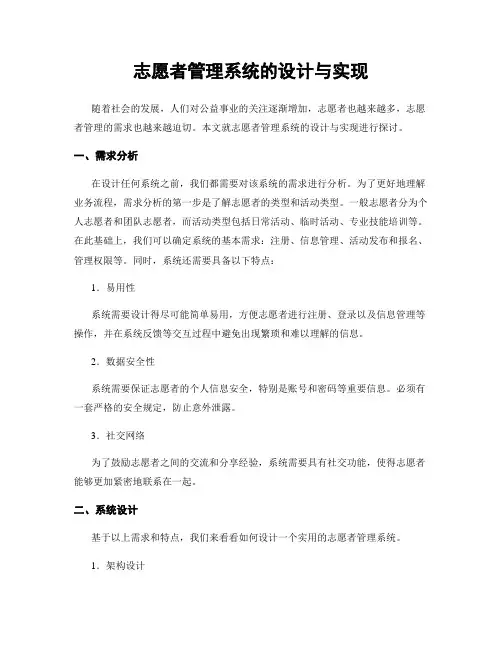 志愿者管理系统的设计与实现

随着社会的发展，人们对公益事业的关注逐渐增加，志愿者也越来越多，志愿者管理的需求也越来越迫切。本文就志愿者管理系统的设计与实现进行探讨。

一、需求分析

在设计任何系统之前，我们都需要对该系统的需求进行分析。为了更好地理解业务流程，需求分析的第一步是了解志愿者的类型和活动类型。一般志愿者分为个人志愿者和团队志愿者，而活动类型包括日常活动、临时活动、专业技能培训等。在此基础上，我们可以确定系统的基本需求：注册、信息管理、活动发布和报名、管理权限等。同时，系统还需要具备以下特点：

1．易用性

系统需要设计得尽可能简单易用，方便志愿者进行注册、登录以及信息管理等操作，并在系统反馈等交互过程中避免出现繁琐和难以理解的信息。

2．数据安全性

系统需要保证志愿者的个人信息安全，特别是账号和密码等重要信息。必须有一套严格的安全规定，防止意外泄露。

3．社交网络

为了鼓励志愿者之间的交流和分享经验，系统需要具有社交功能，使得志愿者能够更加紧密地联系在一起。

二、系统设计

基于以上需求和特点，我们来看看如何设计一个实用的志愿者管理系统。

1．架构设计